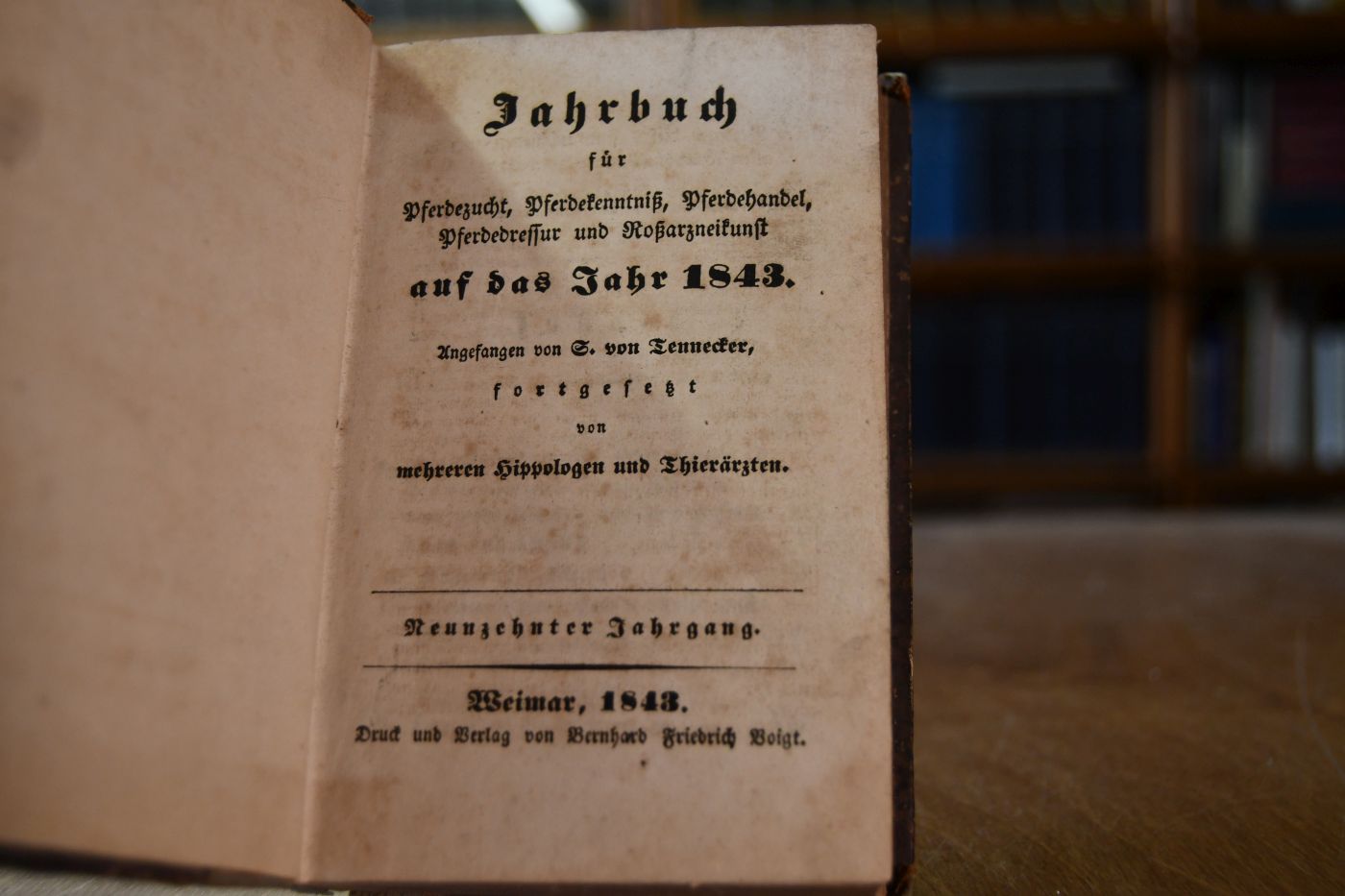 Jahrbuch

für

Pferdezucht, Pferdekenntniß, Pferdehandel, Pferdedressur und Roßarzneikunst

auf das Jahr 1843.

Angefangen von S. von Tennecker,

fortgesetzt

von

mehreren Hippologen und Thierärzten.

Neunzehnter Jahrgang.

Weimar, 1843.

Druck und Verlag von Bernhard Friedrich Voigt.